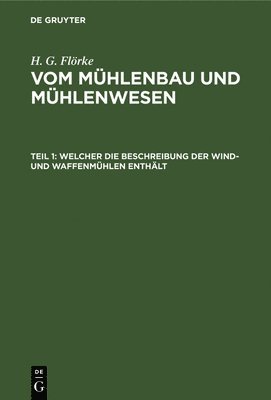 DE GRUYTER

H. G. Flörke

VOM MÜHLENBAU UND MÜHLENWESEN

TEIL 1: WELCHER DIE BESCHREIBUNG DER WIND- UND WAFFENMÜHLEN ENTHÄLT

DE G